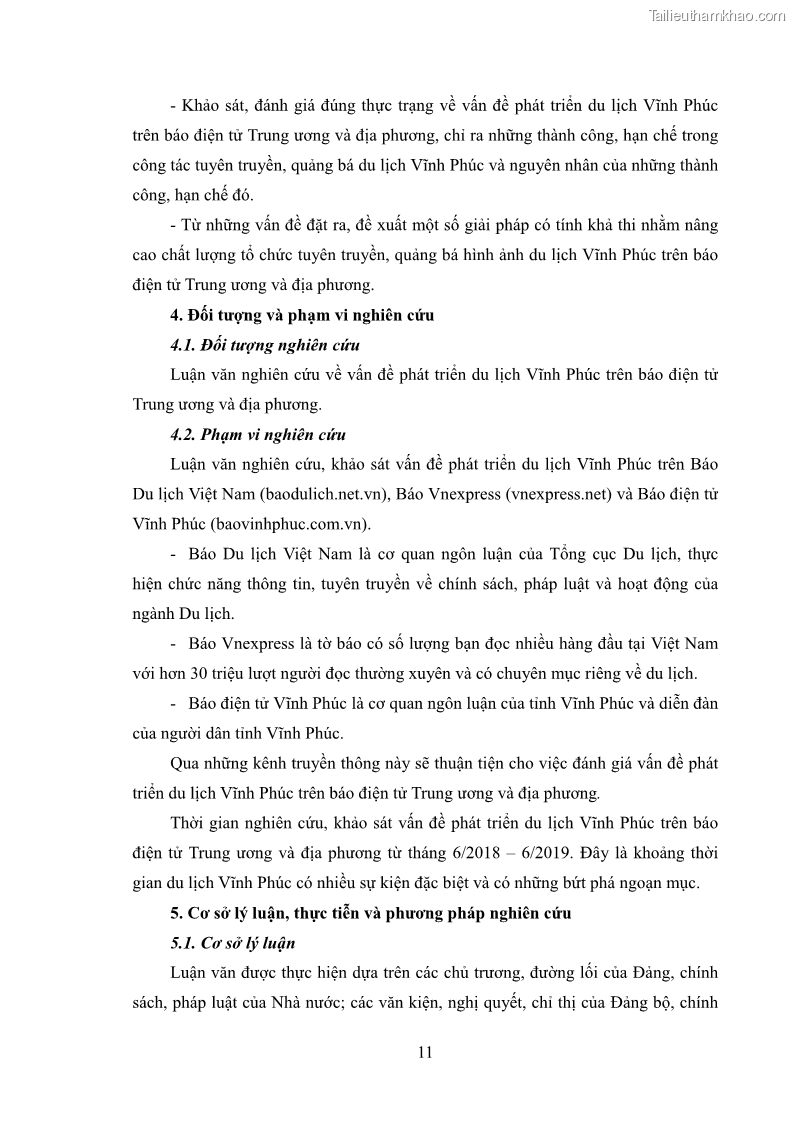 Tailieuthamkhao.com

- Khảo sát, đánh giá đúng thực trạng về vấn đề phát triển du lịch Vĩnh Phúc trên báo điện tử Trung ương và địa phương, chỉ ra những thành công, hạn chế trong công tác tuyên truyền, quảng bá du lịch Vĩnh Phúc và nguyên nhân của những thành công, hạn chế đó.

- Từ những vấn đề đặt ra, đề xuất một số giải pháp có tính khả thi nhằm nâng cao chất lượng tổ chức tuyên truyền, quảng bá hình ảnh du lịch Vĩnh Phúc trên báo điện tử Trung ương và địa phương.

4. Đối tượng và phạm vi nghiên cứu

4.1. Đối tượng nghiên cứu

Luận văn nghiên cứu về vấn đề phát triển du lịch Vĩnh Phúc trên báo điện tử Trung ương và địa phương.

4.2. Phạm vi nghiên cứu

Luận văn nghiên cứu, khảo sát vấn đề phát triển du lịch Vĩnh Phúc trên Báo Du lịch Việt Nam (baodulich.net.vn), Báo Vnexpress (vnexpress.net) và Báo điện tử Vĩnh Phúc (baovinhphuc.com.vn).

- Báo Du lịch Việt Nam là cơ quan ngôn luận của Tổng cục Du lịch, thực hiện chức năng thông tin, tuyên truyền về chính sách, pháp luật và hoạt động của ngành Du lịch.

- Báo Vnexpress là tờ báo có số lượng bạn đọc nhiều hàng đầu tại Việt Nam với hơn 30 triệu lượt người đọc thường xuyên và có chuyên mục riêng về du lịch.

- Báo điện tử Vĩnh Phúc là cơ quan ngôn luận của tỉnh Vĩnh Phúc và diễn đàn của người dân tỉnh Vĩnh Phúc.

Qua những kênh truyền thông này sẽ thuận tiện cho việc đánh giá vấn đề phát triển du lịch Vĩnh Phúc trên báo điện tử Trung ương và địa phương.

Thời gian nghiên cứu, khảo sát vấn đề phát triển du lịch Vĩnh Phúc trên báo điện tử Trung ương và địa phương từ tháng 6/2018 – 6/2019. Đây là khoảng thời gian du lịch Vĩnh Phúc có nhiều sự kiện đặc biệt và có những bứt phá ngoạn mục.

5. Cơ sở lý luận, thực tiễn và phương pháp nghiên cứu

5.1. Cơ sở lý luận

Luận văn được thực hiện dựa trên các chủ trương, đường lối của Đảng, chính sách, pháp luật của Nhà nước; các văn kiện, nghị quyết, chỉ thị của Đảng bộ, chính

11